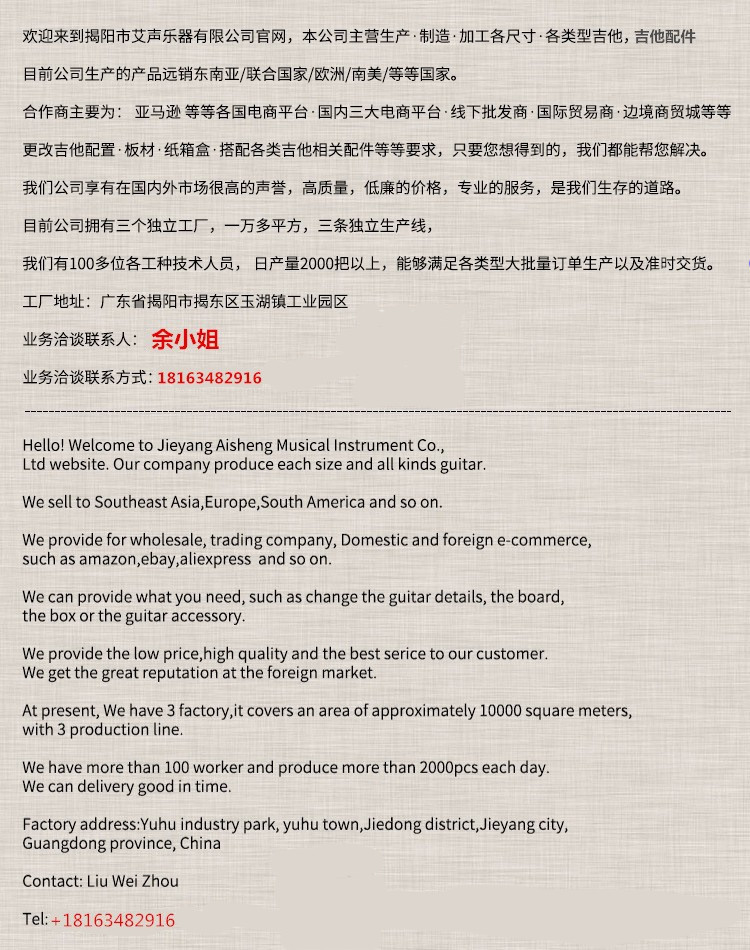 欢迎来到揭阳市艾声乐器有限公司官网，本公司主营生产·制造·加工各尺寸·各类型吉他，吉他配件

目前公司生产的产品远销东南亚/联合国家/欧洲/南美/等等国家。

合作商主要为： 亚马逊 等等各国电商平台·国内三大电商平台·线下批发商·国际贸易商·边境商贸城等等

更改吉他配置·板材·纸箱盒·搭配各类吉他相关配件等等要求，只要您想得到的，我们都能帮您解决。

我们公司享有在国内外市场很高的声誉，高质量，低廉的价格，专业的服务，是我们生存的道路。

目前公司拥有三个独立工厂，一万多平方，三条独立生产线，

我们有100多位各工种技术人员， 日产量2000把以上，能够满足各类型大批量订单生产以及准时交货。

工厂地址：广东省揭阳市揭东区玉湖镇工业园区

业务洽谈联系人： 余小姐

业务洽谈联系方式：18163482916

Hello! Welcome to Jieyang Aisheng Musical Instrument Co., Ltd website. Our company produce each size and all kinds guitar.

We sell to Southeast Asia,Europe,South America and so on.

We provide for wholesale, trading company, Domestic and foreign e-commerce, such as amazon,ebay,aliexpress and so on.

We can provide what you need, such as change the guitar details, the board, the box or the guitar accessory.

We provide the low price,high quality and the best serice to our customer. We get the great reputation at the foreign market.

At present, We have 3 factory,it covers an area of approximately 10000 square meters, with 3 production line.

We have more than 100 worker and produce more than 2000pcs each day. We can delivery good in time.

Factory address:Yuhu industry park, yuhu town,Jiedong district,Jieyang city, Guangdong province, China

Contact: Liu Wei Zhou

Tel: +18163482916